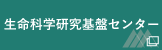 生命科学研究基盤センター